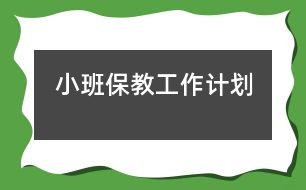 小班保教工作计划